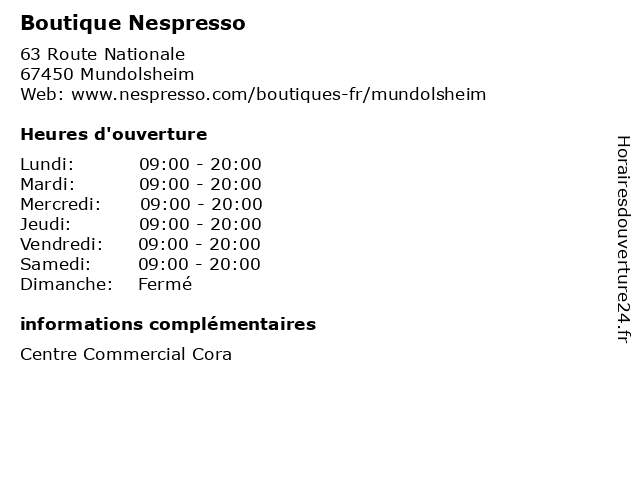 Boutique Nespresso

63 Route Nationale
67450 Mundolsheim
Web: www.nespresso.com/boutiques-fr/mundolsheim

Heures d'ouverture

Lundi: 09:00 - 20:00
Mardi: 09:00 - 20:00
Mercredi: 09:00 - 20:00
Jeudi: 09:00 - 20:00
Vendredi: 09:00 - 20:00
Samedi: 09:00 - 20:00
Dimanche: Fermé

informations complémentaires

Centre Commercial Cora

Horairesdouverture24.fr